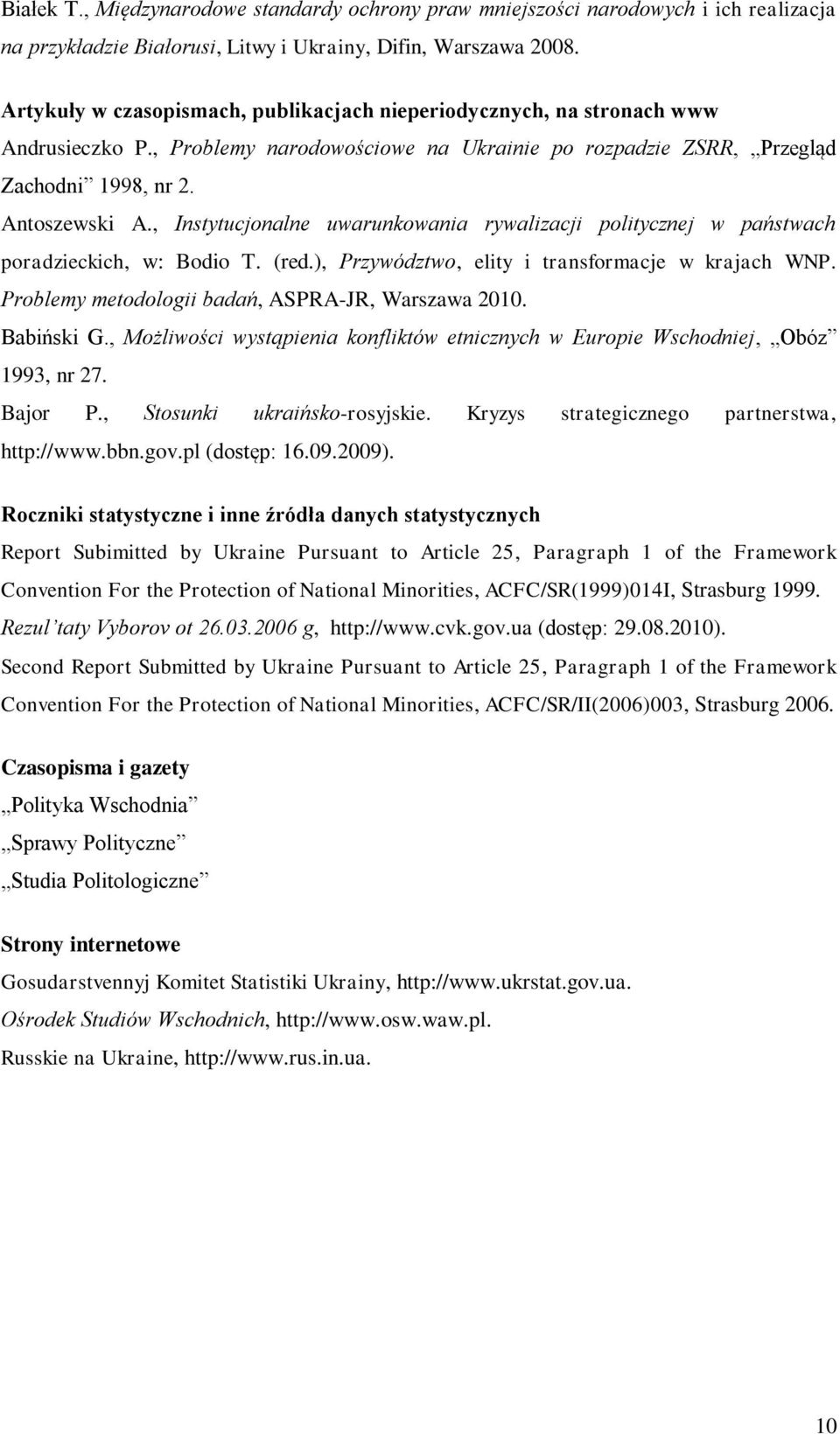 Białek T., Międzynarodowe standardy ochrony praw mniejszości narodowych i ich realizacja na przykładzie Białorusi, Litwy i Ukrainy, Difin, Warszawa 2008.

Artykuły w czasopismach, publikacjach nieperiodycznych, na stronach www

Andrusieczko P., Problemy narodowościowe na Ukrainie po rozpadzie ZSRR, „Przegląd Zachodni” 1998, nr 2.

Antoszewski A., Instytucjonalne uwarunkowania rywalizacji politycznej w państwach poradzieckich, w: Bodio T. (red.), Przywództwo, elity i transformacje w krajach WNP. Problemy metodologii badań, ASPRA-JR, Warszawa 2010.

Babiński G., Możliwości wystąpienia konfliktów etnicznych w Europie Wschodniej, „Obóz” 1993, nr 27.

Bajor P., Stosunki ukraińsko-rosyjskie. Kryzys strategicznego partnerstwa, http://www.bbn.gov.pl (dostęp: 16.09.2009).

Roczniki statystyczne i inne źródła danych statystycznych

Report Subimitted by Ukraine Pursuant to Article 25, Paragraph 1 of the Framework Convention For the Protection of National Minorities, ACFC/SR(1999)014I, Strasburg 1999.

Rezul'taty Vyborov ot 26.03.2006 g, http://www.cvk.gov.ua (dostęp: 29.08.2010).

Second Report Submitted by Ukraine Pursuant to Article 25, Paragraph 1 of the Framework Convention For the Protection of National Minorities, ACFC/SR/II(2006)003, Strasburg 2006.

Czasopisma i gazety

„Polityka Wschodnia”

„Sprawy Polityczne”

„Studia Politologiczne”

Strony internetowe

Gosudarstvennyj Komitet Statistiki Ukrainy, http://www.ukrstat.gov.ua.

Ośrodek Studiów Wschodnich, http://www.osw.waw.pl.

Russkie na Ukraine, http://www.rus.in.ua.

10